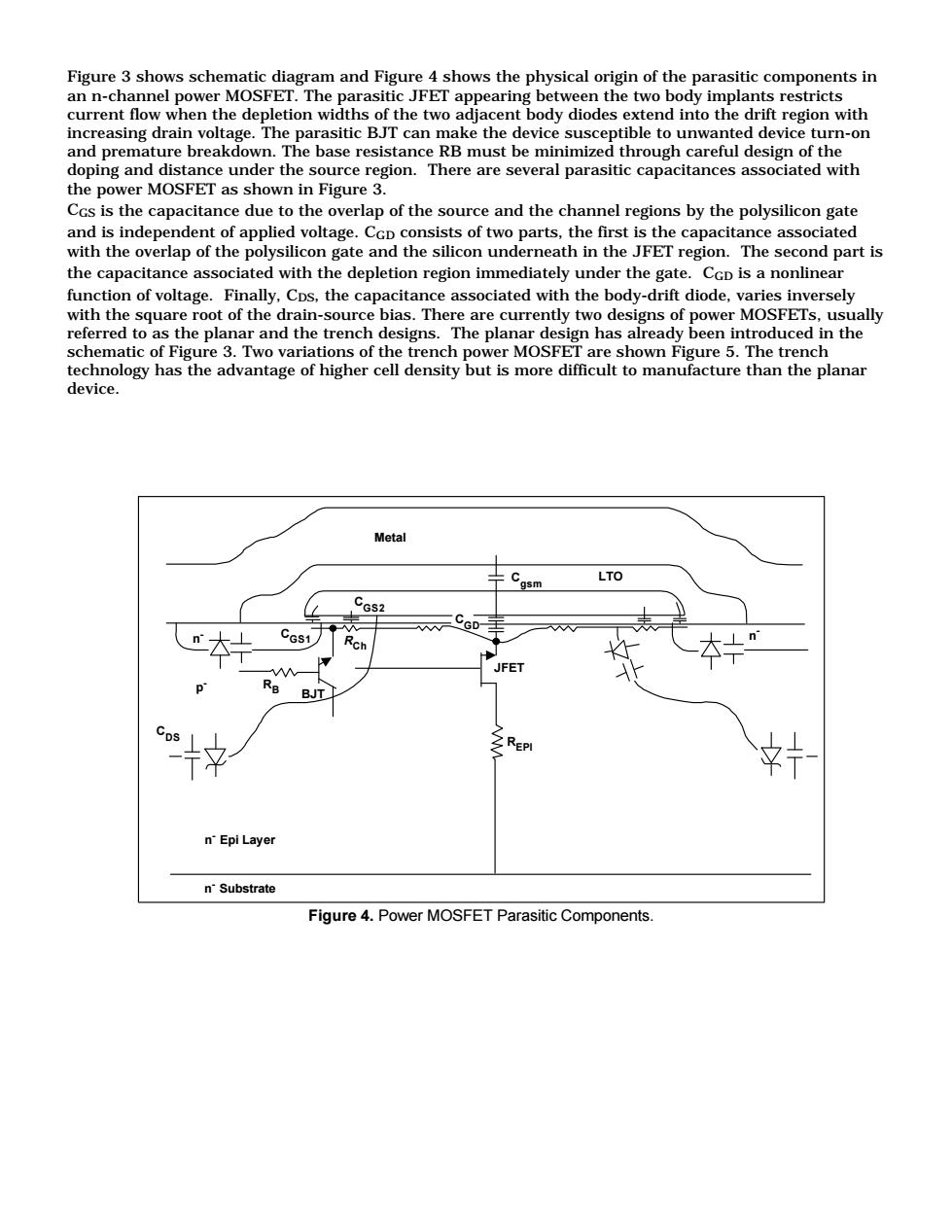 Figure 3 shows schematic diagram and Figure 4 shows the physical origin of the parasitic components in an n-channel power MOSFET. The parasitic JFET appearing between the two body implants restricts current flow when the depletion widths of the two adjacent body diodes extend into the drift region with increasing drain voltage. The parasitic BJT can make the device susceptible to unwanted device turn-on and premature breakdown. The base resistance RB must be minimized through careful design of the doping and distance under the source region. There are several parasitic capacitances associated with the power MOSFET as shown in Figure 3.
$C_{GS}$ is the capacitance due to the overlap of the source and the channel regions by the polysilicon gate and is independent of applied voltage. $C_{GD}$ consists of two parts, the first is the capacitance associated with the overlap of the polysilicon gate and the silicon underneath in the JFET region. The second part is the capacitance associated with the depletion region immediately under the gate. $C_{GD}$ is a nonlinear function of voltage. Finally, $C_{DS}$, the capacitance associated with the body-drift diode, varies inversely with the square root of the drain-source bias. There are currently two designs of power MOSFETs, usually referred to as the planar and the trench designs. The planar design has already been introduced in the schematic of Figure 3. Two variations of the trench power MOSFET are shown Figure 5. The trench technology has the advantage of higher cell density but is more difficult to manufacture than the planar device.

Metal
$C_{gsm}$
LTO
$C_{GS2}$
$C_{GD}$
$n^-$
$C_{GS1}$
$R_{Ch}$
$n^-$
JFET
$p^-$
$R_B$
BJT
$C_{DS}$
$R_{EPI}$
$n^-$ Epi Layer
$n^-$ Substrate
Figure 4. Power MOSFET Parasitic Components.